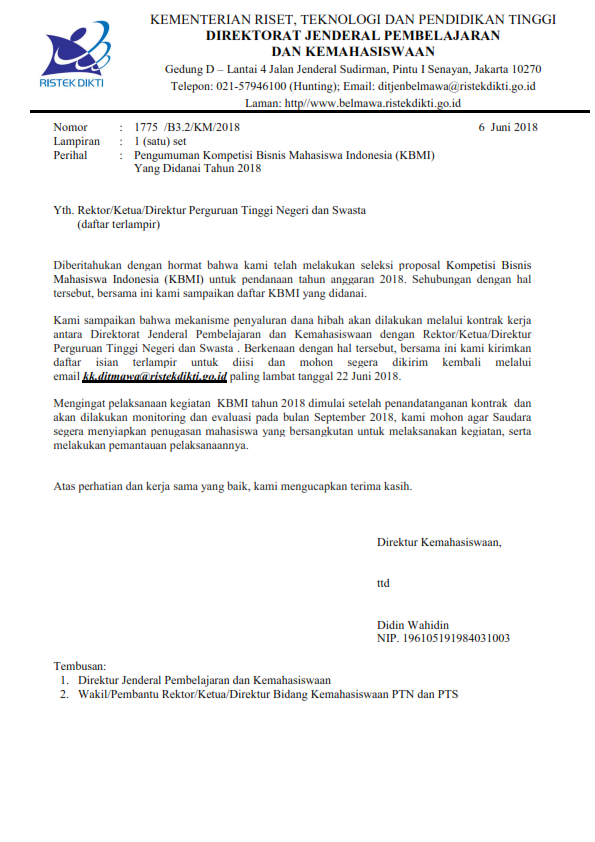 RISTEK DIKTI

KEMENTERIAN RISET, TEKNOLOGI DAN PENDIDIKAN TINGGI
DIREKTORAT JENDERAL PEMBELAJARAN
DAN KEMAHASISWAAN
Gedung D – Lantai 4 Jalan Jenderal Sudirman, Pintu I Senayan, Jakarta 10270
Telepon: 021-57946100 (Hunting); Email: ditjenbelmawa@ristekdikti.go.id
Laman: http//www.belmawa.ristekdikti.go.id

Nomor : 1775 /B3.2/KM/2018
6 Juni 2018
Lampiran : 1 (satu) set
Perihal : Pengumuman Kompetisi Bisnis Mahasiswa Indonesia (KBMI) Yang Didanai Tahun 2018

Yth. Rektor/Ketua/Direktur Perguruan Tinggi Negeri dan Swasta
(daftar terlampir)

Diberitahukan dengan hormat bahwa kami telah melakukan seleksi proposal Kompetisi Bisnis Mahasiswa Indonesia (KBMI) untuk pendanaan tahun anggaran 2018. Sehubungan dengan hal tersebut, bersama ini kami sampaikan daftar KBMI yang didanai.

Kami sampaikan bahwa mekanisme penyaluran dana hibah akan dilakukan melalui kontrak kerja antara Direktorat Jenderal Pembelajaran dan Kemahasiswaan dengan Rektor/Ketua/Direktur Perguruan Tinggi Negeri dan Swasta . Berkenaan dengan hal tersebut, bersama ini kami kirimkan daftar isian terlampir untuk diisi dan mohon segera dikirim kembali melalui email kk.ditmawa@ristekdikti.go.id paling lambat tanggal 22 Juni 2018.

Mengingat pelaksanaan kegiatan KBMI tahun 2018 dimulai setelah penandatanganan kontrak dan akan dilakukan monitoring dan evaluasi pada bulan September 2018, kami mohon agar Saudara segera menyiapkan penugasan mahasiswa yang bersangkutan untuk melaksanakan kegiatan, serta melakukan pemantauan pelaksanaannya.

Atas perhatian dan kerja sama yang baik, kami mengucapkan terima kasih.

Direktur Kemahasiswaan,

ttd

Didin Wahidin
NIP. 196105191984031003

Tembusan:
1. Direktur Jenderal Pembelajaran dan Kemahasiswaan
2. Wakil/Pembantu Rektor/Ketua/Direktur Bidang Kemahasiswaan PTN dan PTS